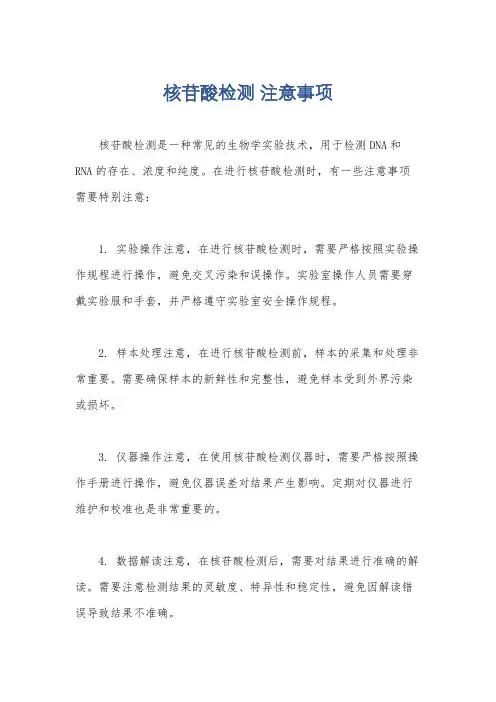 核苷酸检测 注意事项

核苷酸检测是一种常见的生物学实验技术，用于检测DNA和RNA的存在、浓度和纯度。在进行核苷酸检测时，有一些注意事项需要特别注意：

1. 实验操作注意，在进行核苷酸检测时，需要严格按照实验操作规程进行操作，避免交叉污染和误操作。实验室操作人员需要穿戴实验服和手套，并严格遵守实验室安全操作规程。

2. 样本处理注意，在进行核苷酸检测前，样本的采集和处理非常重要。需要确保样本的新鲜性和完整性，避免样本受到外界污染或损坏。

3. 仪器操作注意，在使用核苷酸检测仪器时，需要严格按照操作手册进行操作，避免仪器误差对结果产生影响。定期对仪器进行维护和校准也是非常重要的。

4. 数据解读注意，在核苷酸检测后，需要对结果进行准确的解读。需要注意检测结果的灵敏度、特异性和稳定性，避免因解读错误导致结果不准确。